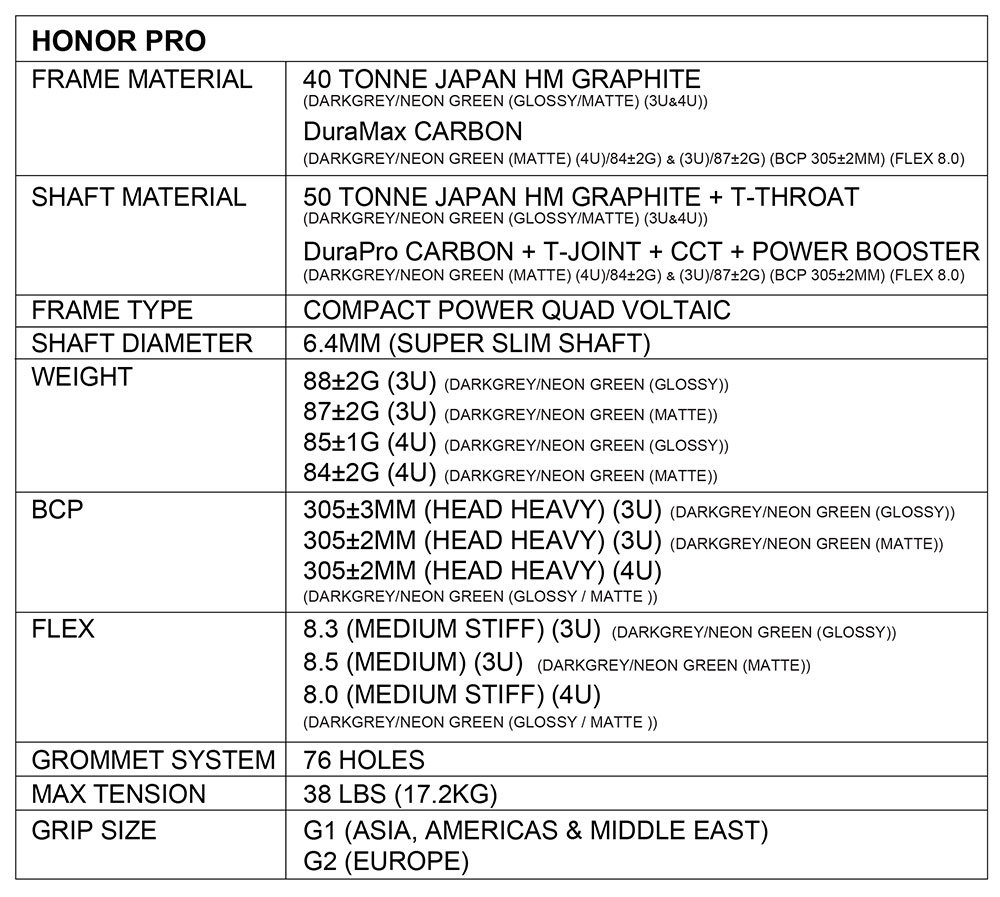 | HONOR PRO | |
|---|---|
| FRAME MATERIAL | 40 TONNE JAPAN HM GRAPHITE (DARKGREY/NEON GREEN (GLOSSY/MATTE) (3U&4U)) DuraMax CARBON (DARKGREY/NEON GREEN (MATTE) (4U)/84±2G) & (3U)/87±2G) (BCP 305±2MM) (FLEX 8.0) |
| SHAFT MATERIAL | 50 TONNE JAPAN HM GRAPHITE + T-THROAT (DARKGREY/NEON GREEN (GLOSSY/MATTE) (3U&4U)) DuraPro CARBON + T-JOINT + CCT + POWER BOOSTER (DARKGREY/NEON GREEN (MATTE) (4U)/84±2G) & (3U)/87±2G) (BCP 305±2MM) (FLEX 8.0) |
| FRAME TYPE | COMPACT POWER QUAD VOLTAIC |
| SHAFT DIAMETER | 6.4MM (SUPER SLIM SHAFT) |
| WEIGHT | 88±2G (3U) (DARKGREY/NEON GREEN (GLOSSY)) 87±2G (3U) (DARKGREY/NEON GREEN (MATTE)) 85±1G (4U) (DARKGREY/NEON GREEN (GLOSSY)) 84±2G (4U) (DARKGREY/NEON GREEN (MATTE)) |
| BCP | 305±3MM (HEAD HEAVY) (3U) (DARKGREY/NEON GREEN (GLOSSY)) 305±2MM (HEAD HEAVY) (3U) (DARKGREY/NEON GREEN (MATTE)) 305±2MM (HEAD HEAVY) (4U) (DARKGREY/NEON GREEN (GLOSSY / MATTE )) |
| FLEX | 8.3 (MEDIUM STIFF) (3U) (DARKGREY/NEON GREEN (GLOSSY)) 8.5 (MEDIUM) (3U) (DARKGREY/NEON GREEN (MATTE)) 8.0 (MEDIUM STIFF) (4U) (DARKGREY/NEON GREEN (GLOSSY / MATTE )) |
| GROMMET SYSTEM | 76 HOLES |
| MAX TENSION | 38 LBS (17.2KG) |
| GRIP SIZE | G1 (ASIA, AMERICAS & MIDDLE EAST) G2 (EUROPE) |